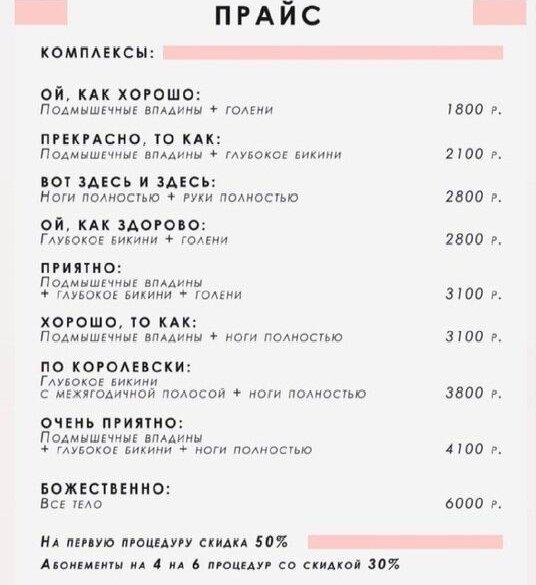 ПРАЙС

КОМПЛЕКСЫ:

ОЙ, КАК ХОРОШО:
Подмышечные впадины + голени 1800 р.

ПРЕКРАСНО, ТО КАК:
Подмышечные впадины + глубокое бикини 2100 р.

ВОТ ЗДЕСЬ И ЗДЕСЬ:
Ноги полностью + руки полностью 2800 р.

ОЙ, КАК ЗДОРОВО:
Глубокое бикини + голени 2800 р.

ПРИЯТНО:
Подмышечные впадины + глубокое бикини + голени 3100 р.

ХОРОШО, ТО КАК:
Подмышечные впадины + ноги полностью 3100 р.

ПО КОРОЛЕВСКИ:
Глубокое бикини с межягодичной полосой + ноги полностью 3800 р.

ОЧЕНЬ ПРИЯТНО:
Подмышечные впадины + глубокое бикини + ноги полностью 4100 р.

БОЖЕСТВЕННО:
Все тело 6000 р.

На первую процедуру скидка 50%
Абонементы на 4 на 6 процедур со скидкой 30%